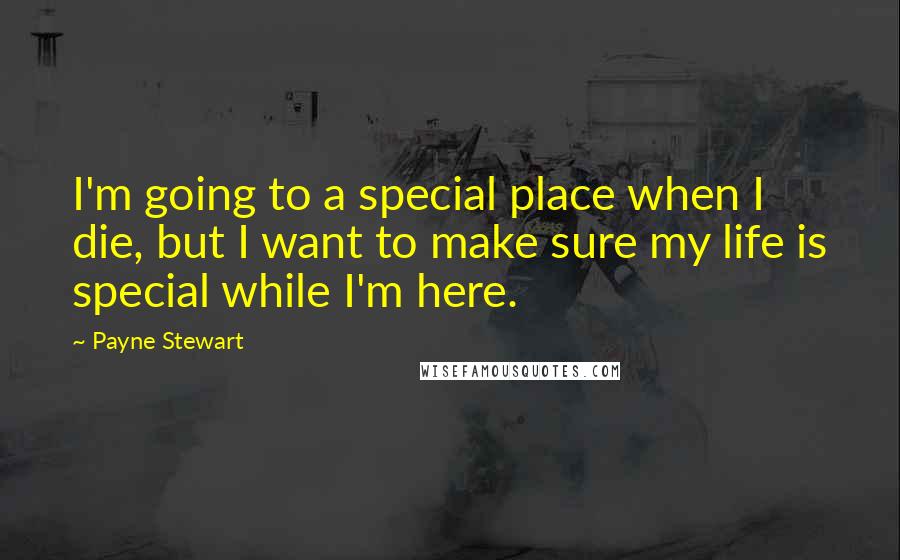 I'm going to a special place when I die, but I want to make sure my life is special while I'm here.

~ Payne Stewart

WISEFAMOUSQUOTES.COM